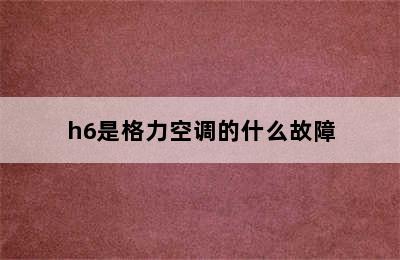 h6是格力空调的什么故障